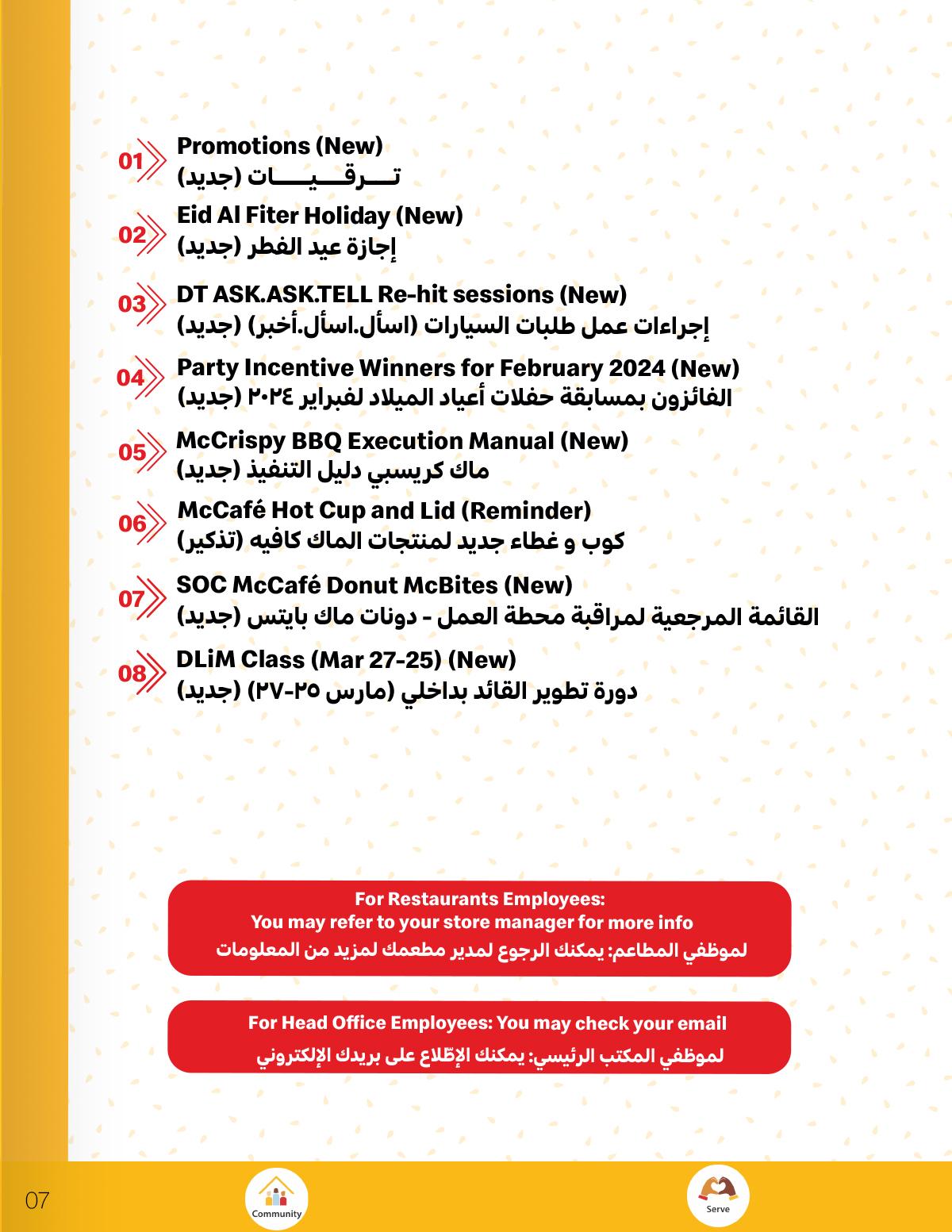 01 Promotions (New)
تـــرقـــيـــات (جديد)

02 Eid Al Fiter Holiday (New)
إجازة عيد الفطر (جديد)

03 DT ASK.ASK.TELL Re-hit sessions (New)
إجراءات عمل طلبات السيارات (اسأل.اسأل.أخبر) (جديد)

04 Party Incentive Winners for February 2024 (New)
الفائزون بمسابقة حفلات أعياد الميلاد لفبراير ٢٠٢٤ (جديد)

05 McCrispy BBQ Execution Manual (New)
ماك كريسبي دليل التنفيذ (جديد)

06 McCafé Hot Cup and Lid (Reminder)
كوب و غطاء جديد لمنتجات الماك كافيه (تذكير)

07 SOC McCafé Donut McBites (New)
القائمة المرجعية لمراقبة محطة العمل - دونات ماك بايتس (جديد)

08 DLiM Class (Mar 27-25) (New)
دورة تطوير القائد بداخلي (مارس ٢٥-٢٧) (جديد)

For Restaurants Employees:
You may refer to your store manager for more info
لموظفي المطاعم: يمكنك الرجوع لمدير مطعمك لمزيد من المعلومات

For Head Office Employees: You may check your email
لموظفي المكتب الرئيسي: يمكنك الإطّلاع على بريدك الإلكتروني

07

Community

Serve